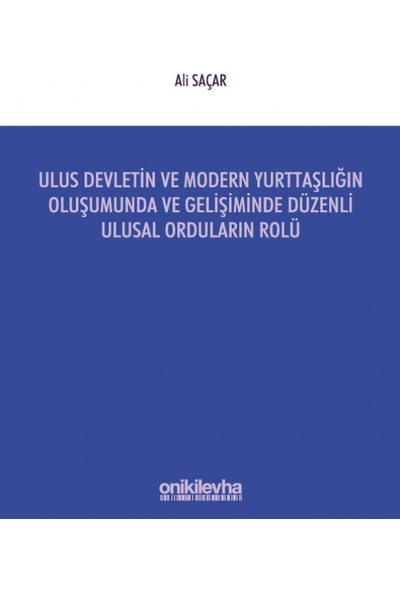 Ali SAÇAR

ULUS DEVLETİN VE MODERN YURTTAŞLIĞIN OLUŞUMUNDA VE GELİŞİMİNDE DÜZENLİ ULUSAL ORDULARIN ROLÜ

onikilevha